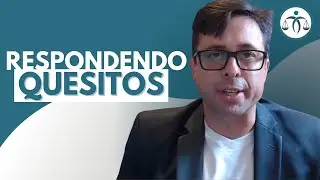 RESPONDENDO
QUESITOS